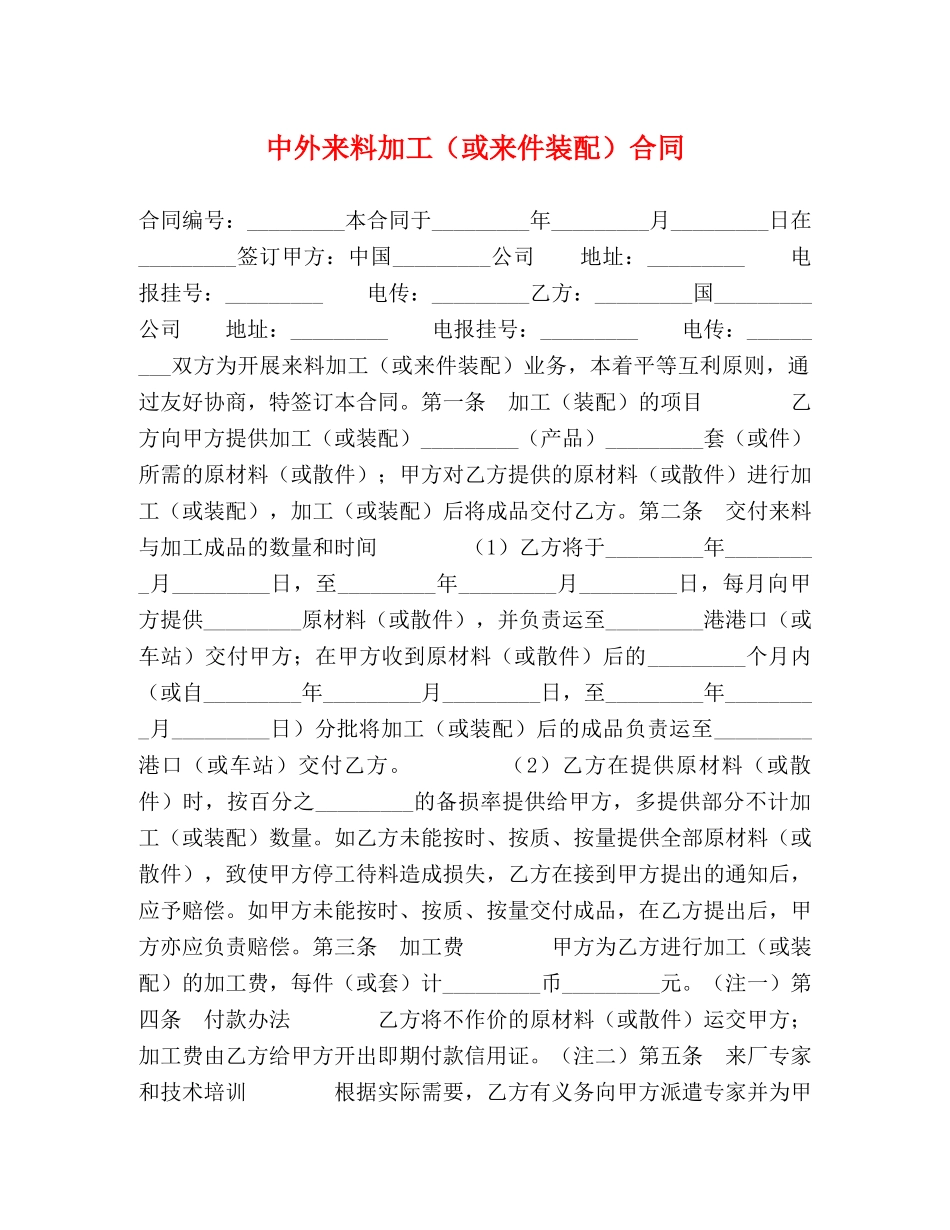 中外来料加工（或来件装配）合同

合同编号：_________本合同于_________年_________月_________日在_________签订甲方：中国_________公司　　地址：_________　　电报挂号：_________　　电传：_________乙方：_________国_________公司　　地址：_________　　电报挂号：_________　　电传：_________双方为开展来料加工（或来件装配）业务，本着平等互利原则，通过友好协商，特签订本合同。第一条　加工（装配）的项目　　　乙方向甲方提供加工（或装配）_________（产品）_________套（或件）所需的原材料（或散件）；甲方对乙方提供的原材料（或散件）进行加工（或装配），加工（或装配）后将成品交付乙方。第二条　交付来料与加工成品的数量和时间　　　（1）乙方将于_________年_________月_________日，至_________年_________月_________日，每月向甲方提供_________原材料（或散件），并负责运至_________港港口（或车站）交付甲方；在甲方收到原材料（或散件）后的_________个月内（或自_________年_________月_________日，至_________年_________月_________日）分批将加工（或装配）后的成品负责运至_________港口（或车站）交付乙方。　　　（2）乙方在提供原材料（或散件）时，按百分之_________的备损率提供给甲方，多提供部分不计加工（或装配）数量。如乙方未能按时、按质、按量提供全部原材料（或散件），致使甲方停工待料造成损失，乙方在接到甲方提出的通知后，应予赔偿。如甲方未能按时、按质、按量交付成品，在乙方提出后，甲方亦应负责赔偿。第三条　加工费　　　甲方为乙方进行加工（或装配）的加工费，每件（或套）计_________币_________元。（注一）第四条　付款办法　　　乙方将不作价的原材料（或散件）运交甲方；加工费由乙方给甲方开出即期付款信用证。（注二）第五条　来厂专家和技术培训　　　根据实际需要，乙方有义务向甲方派遣专家并为甲